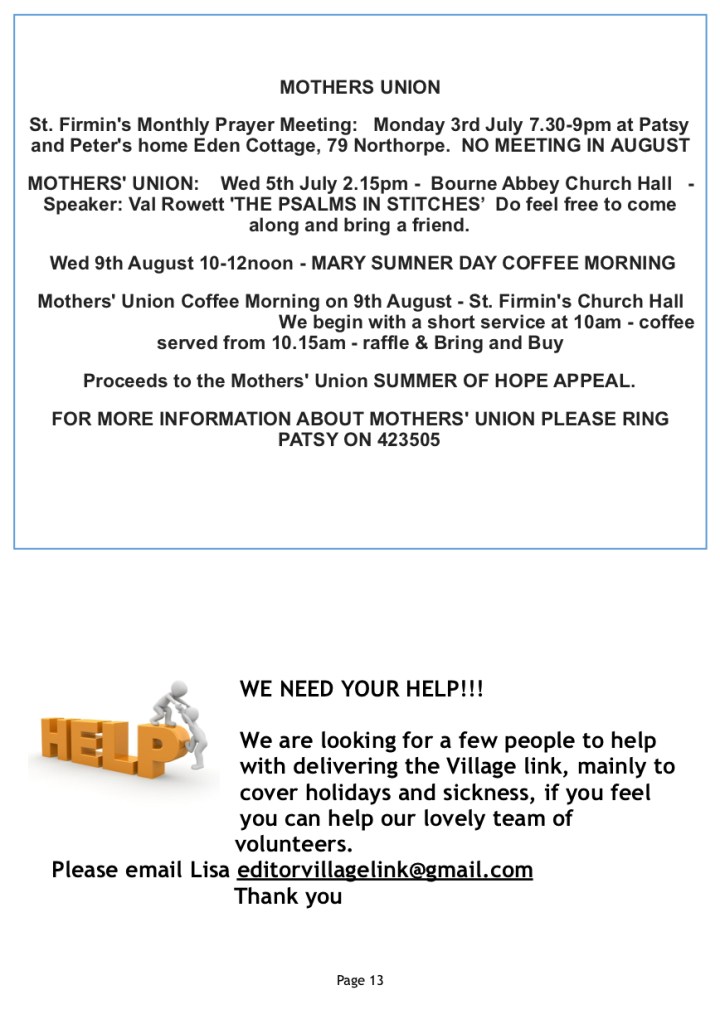 MOTHERS UNION

St. Firmin's Monthly Prayer Meeting: Monday 3rd July 7.30-9pm at Patsy and Peter's home Eden Cottage, 79 Northorpe. NO MEETING IN AUGUST

MOTHERS' UNION: Wed 5th July 2.15pm - Bourne Abbey Church Hall - Speaker: Val Rowett 'THE PSALMS IN STITCHES' Do feel free to come along and bring a friend.

Wed 9th August 10-12noon - MARY SUMNER DAY COFFEE MORNING

Mothers' Union Coffee Morning on 9th August - St. Firmin's Church Hall We begin with a short service at 10am - coffee served from 10.15am - raffle & Bring and Buy

Proceeds to the Mothers' Union SUMMER OF HOPE APPEAL.

FOR MORE INFORMATION ABOUT MOTHERS' UNION PLEASE RING PATSY ON 423505

HELP

WE NEED YOUR HELP!!!

We are looking for a few people to help with delivering the Village link, mainly to cover holidays and sickness, if you feel you can help our lovely team of volunteers.
Please email Lisa editorvillagelink@gmail.com
Thank you

Page 13